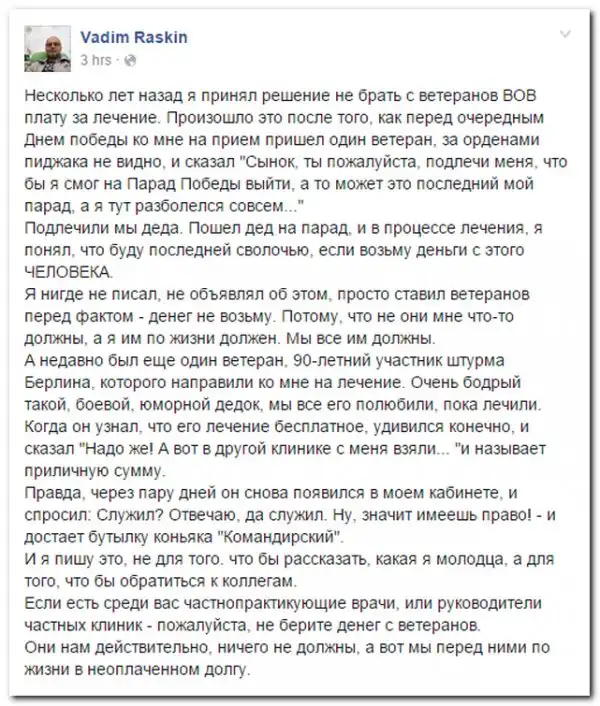 Vadim Raskin
3 hrs ·

Несколько лет назад я принял решение не брать с ветеранов ВОВ плату за лечение. Произошло это после того, как перед очередным Днем победы ко мне на прием пришел один ветеран, за орденами пиджака не видно, и сказал "Сынок, ты пожалуйста, подлечи меня, что бы я смог на Парад Победы выйти, а то может это последний мой парад, а я тут разболелся совсем..."
Подлечили мы деда. Пошел дед на парад, и в процессе лечения, я понял, что буду последней сволочью, если возьму деньги с этого ЧЕЛОВЕКА.
Я нигде не писал, не объявлял об этом, просто ставил ветеранов перед фактом - денег не возьму. Потому, что не они мне что-то должны, а я им по жизни должен. Мы все им должны.
А недавно был еще один ветеран, 90-летний участник штурма Берлина, которого направили ко мне на лечение. Очень бодрый такой, боевой, юморной дедок, мы все его полюбили, пока лечили. Когда он узнал, что его лечение бесплатное, удивился конечно, и сказал "Надо же! А вот в другой клинике с меня взяли... "и называет приличную сумму.
Правда, через пару дней он снова появился в моем кабинете, и спросил: Служил? Отвечаю, да служил. Ну, значит имеешь право! - и достает бутылку коньяка "Командирский".
И я пишу это, не для того. что бы рассказать, какая я молодца, а для того, что бы обратиться к коллегам.
Если есть среди вас частнопрактикующие врачи, или руководители частных клиник - пожалуйста, не берите денег с ветеранов.
Они нам действительно, ничего не должны, а вот мы перед ними по жизни в неоплаченном долгу.